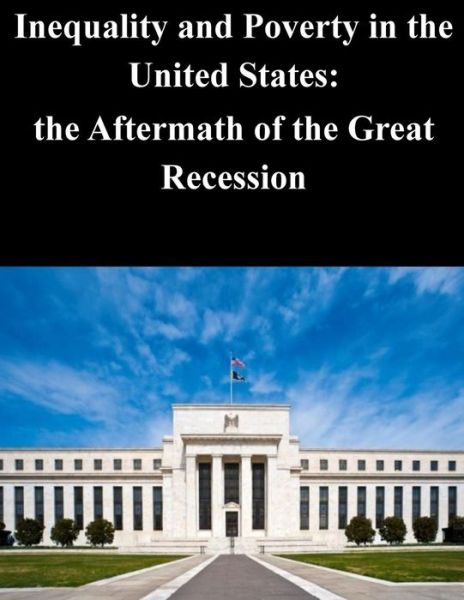 Inequality and Poverty in the United States:
the Aftermath of the Great Recession